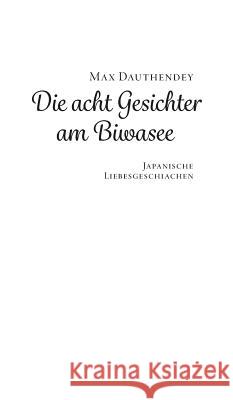 Max Dauthendey

Die acht Gesichter am Biwasee

Japanische Liebesgeschiachen

Kraina Książek